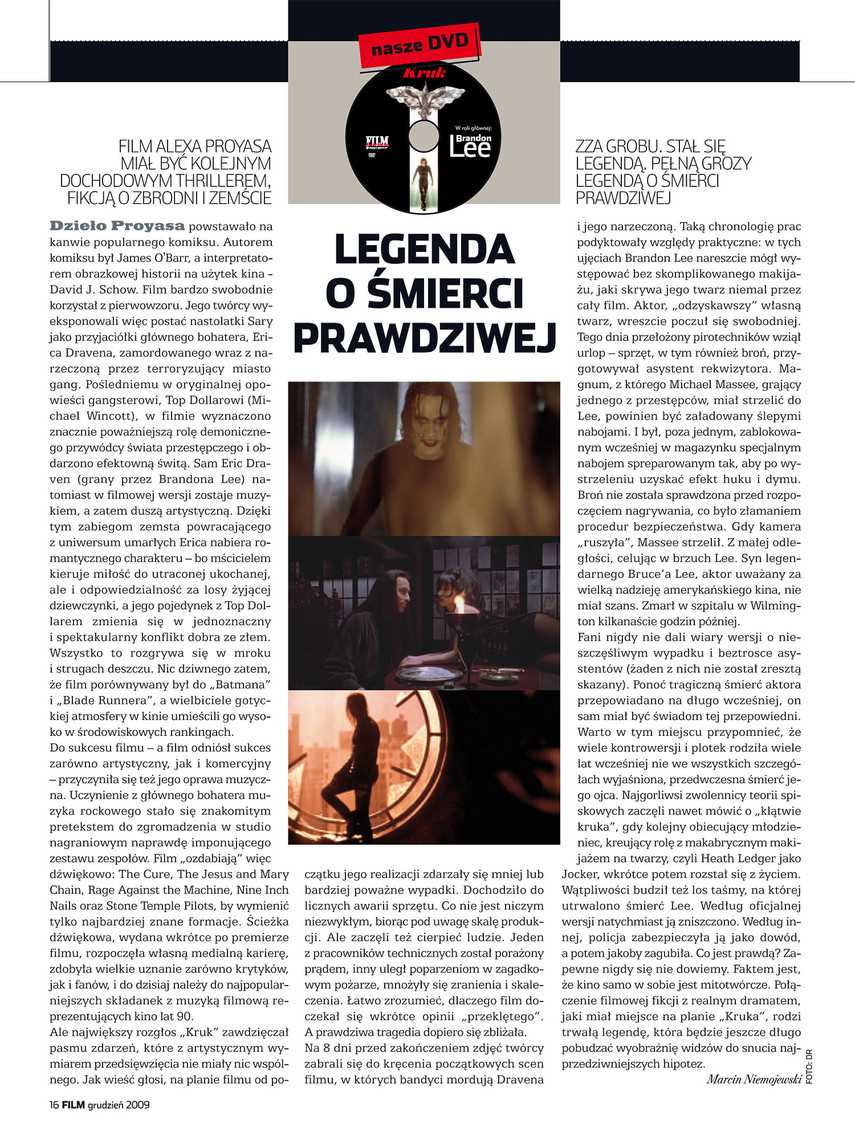 nasze DVD

Kruk

FILM

W roli głównej: Brandon Lee

FILM ALEXA PROYASA MIAŁ BYĆ KOLEJNYM DOCHODOWYM THRILLEREM, FIKCJĄ O ZBRODNI I ZEMŚCIE

ZZA GROBU. STAŁ SIĘ LEGENDĄ. PEŁNĄ GROZY LEGENDĄ O ŚMIERCI PRAWDZIWEJ

LEGENDA O ŚMIERCI PRAWDZIWEJ

Dzieło Proyasa powstawało na kanwie popularnego komiksu. Autorem komiksu był James O'Barr, a interpretatorem obrazkowej historii na użytek kina - David J. Schow. Film bardzo swobodnie korzystał z pierwowzoru. Jego twórcy wyeksponowali więc postać nastolatki Sary jako przyjaciółki głównego bohatera, Erica Dravena, zamordowanego wraz z narzeczoną przez terroryzujący miasto gang. Pośledniemu w oryginalnej opowieści gangsterowi, Top Dollarowi (Michael Wincott), w filmie wyznaczono znacznie poważniejszą rolę demonicznego przywódcy świata przestępczego i obdarzono efektowną świtą. Sam Eric Draven (grany przez Brandona Lee) natomiast w filmowej wersji zostaje muzykiem, a zatem duszą artystyczną. Dzięki tym zabiegom zemsta powracającego z uniwersum umarłych Erica nabiera romantycznego charakteru – bo mścicielem kieruje miłość do utraconej ukochanej, ale i odpowiedzialność za losy żyjącej dziewczynki, a jego pojedynek z Top Dollarem zmienia się w jednoznaczny i spektakularny konflikt dobra ze złem. Wszystko to rozgrywa się w mroku i strugach deszczu. Nic dziwnego zatem, że film porównywany był do „Batmana" i „Blade Runnera", a wielbiciele gotyckiej atmosfery w kinie umieścili go wysoko w środowiskowych rankingach.
Do sukcesu filmu – a film odniósł sukces zarówno artystyczny, jak i komercyjny – przyczyniła się też jego oprawa muzyczna. Uczynienie z głównego bohatera muzyka rockowego stało się znakomitym pretekstem do zgromadzenia w studio nagraniowym naprawdę imponującego zestawu zespołów. Film „ozdabiają" więc dźwiękowo: The Cure, The Jesus and Mary Chain, Rage Against the Machine, Nine Inch Nails oraz Stone Temple Pilots, by wymienić tylko najbardziej znane formacje. Ścieżka dźwiękowa, wydana wkrótce po premierze filmu, rozpoczęła własną medialną karierę, zdobyła wielkie uznanie zarówno krytyków, jak i fanów, i do dzisiaj należy do najpopularniejszych składanek z muzyką filmową reprezentujących kino lat 90.
Ale największy rozgłos „Kruk" zawdzięczał pasmu zdarzeń, które z artystycznym wymiarem przedsięwzięcia nie miały nic wspólnego. Jak wieść głosi, na planie filmu od początku jego realizacji zdarzały się mniej lub bardziej poważne wypadki. Dochodziło do licznych awarii sprzętu. Co nie jest niczym niezwykłym, biorąc pod uwagę skalę produkcji. Ale zaczęli też cierpieć ludzie. Jeden z pracowników technicznych został porażony prądem, inny uległ poparzeniom w zagadkowym pożarze, mnożyły się zranienia i skaleczenia. Łatwo zrozumieć, dlaczego film doczekał się wkrótce opinii „przeklętego".
A prawdziwa tragedia dopiero się zbliżała.
Na 8 dni przed zakończeniem zdjęć twórcy zabrali się do kręcenia początkowych scen filmu, w których bandyci mordują Dravena i jego narzeczoną. Taką chronologię prac podyktowały względy praktyczne: w tych ujęciach Brandon Lee nareszcie mógł występować bez skomplikowanego makijażu, jaki skrywa jego twarz niemal przez cały film. Aktor, „odzyskawszy" własną twarz, wreszcie poczuł się swobodniej. Tego dnia przełożony pirotechników wziął urlop – sprzęt, w tym również broń, przygotowywał asystent rekwizytora. Magnum, z którego Michael Massee, grający jednego z przestępców, miał strzelić do Lee, powinien być załadowany ślepymi nabojami. I był, poza jednym, zablokowanym wcześniej w magazynku specjalnym nabojem spreparowanym tak, aby po wystrzeleniu uzyskać efekt huku i dymu. Broń nie została sprawdzona przed rozpoczęciem nagrywania, co było złamaniem procedur bezpieczeństwa. Gdy kamera „ruszyła", Massee strzelił. Z małej odległości, celując w brzuch Lee. Syn legendarnego Bruce'a Lee, aktor uważany za wielką nadzieję amerykańskiego kina, nie miał szans. Zmarł w szpitalu w Wilmington kilkanaście godzin później.
Fani nigdy nie dali wiary wersji o nieszczęśliwym wypadku i beztrosce asystentów (żaden z nich nie został zresztą skazany). Ponoć tragiczną śmierć aktora przepowiadano na długo wcześniej, on sam miał być świadom tej przepowiedni. Warto w tym miejscu przypomnieć, że wiele kontrowersji i plotek rodziła wiele lat wcześniej nie we wszystkich szczegółach wyjaśniona, przedwczesna śmierć jego ojca. Najgorliwsi zwolennicy teorii spiskowych zaczęli nawet mówić o „klątwie kruka", gdy kolejny obiecujący młodzieniec, kreujący rolę z makabrycznym makijażem na twarzy, czyli Heath Ledger jako Jocker, wkrótce potem rozstał się z życiem. Wątpliwości budził też los taśmy, na której utrwalono śmierć Lee. Według oficjalnej wersji natychmiast ją zniszczono. Według innej, policja zabezpieczyła ją jako dowód, a potem jakoby zagubiła. Co jest prawdą? Zapewne nigdy się nie dowiemy. Faktem jest, że kino samo w sobie jest mitotwórcze. Połączenie filmowej fikcji z realnym dramatem, jaki miał miejsce na planie „Kruka", rodzi trwałą legendę, która będzie jeszcze długo pobudzać wyobraźnię widzów do snucia najprzedziwniejszych hipotez.

Marcin Niemojewski

FOTO: DR

16 FILM grudzień 2009